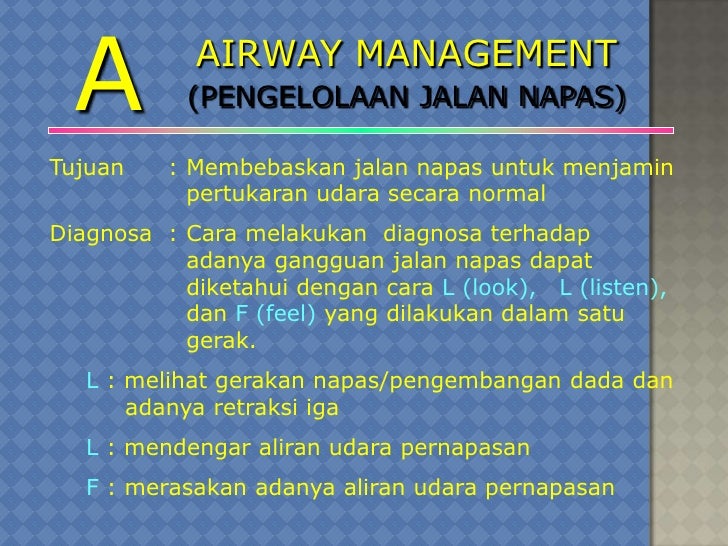 A

AIRWAY MANAGEMENT
(PENGELOLAAN JALAN NAPAS)

Tujuan : Membebaskan jalan napas untuk menjamin pertukaran udara secara normal

Diagnosa : Cara melakukan diagnosa terhadap adanya gangguan jalan napas dapat diketahui dengan cara L (look), L (listen), dan F (feel) yang dilakukan dalam satu gerak.

L : melihat gerakan napas/pengembangan dada dan adanya retraksi iga

L : mendengar aliran udara pernapasan

F : merasakan adanya aliran udara pernapasan